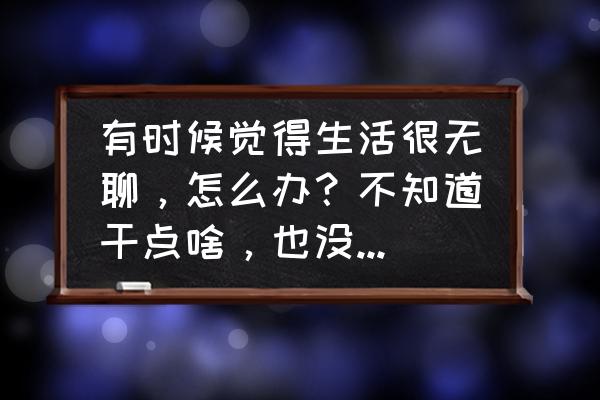 有时候觉得生活很无聊，怎么办？不知道干点啥，也没...